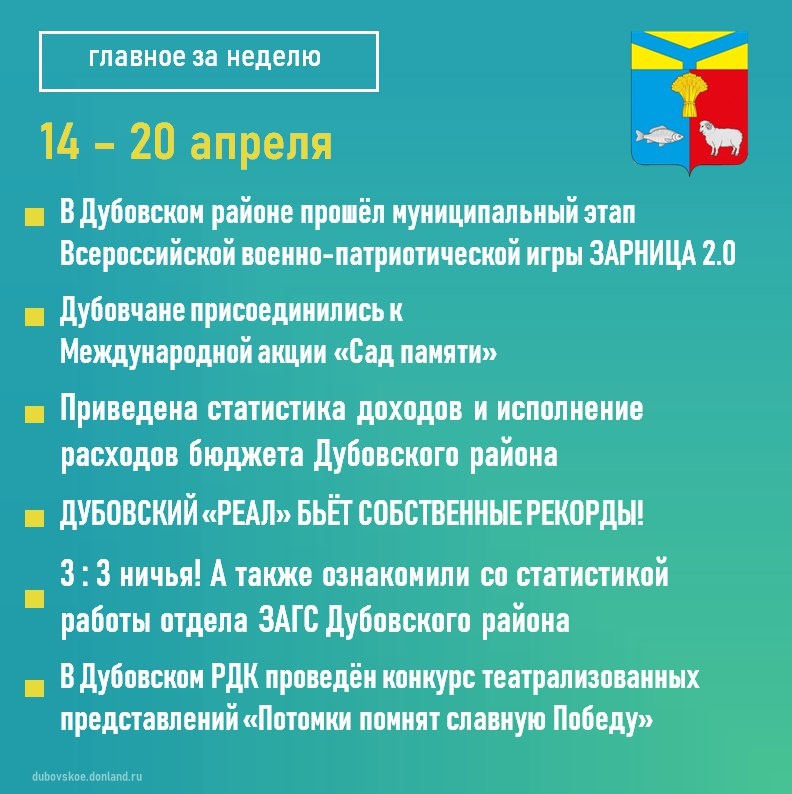 главное за неделю

14 – 20 апреля

В Дубовском районе прошёл муниципальный этап Всероссийской военно-патриотической игры ЗАРНИЦА 2.0

Дубовчане присоединились к Международной акции «Сад памяти»

Приведена статистика доходов и исполнение расходов бюджета Дубовского района

ДУБОВСКИЙ «РЕАЛ» БЬЁТ СОБСТВЕННЫЕ РЕКОРДЫ!

3 : 3 ничья! А также ознакомили со статистикой работы отдела ЗАГС Дубовского района

В Дубовском РДК проведён конкурс театрализованных представлений «Потомки помнят славную Победу»

dubovskoe.donland.ru